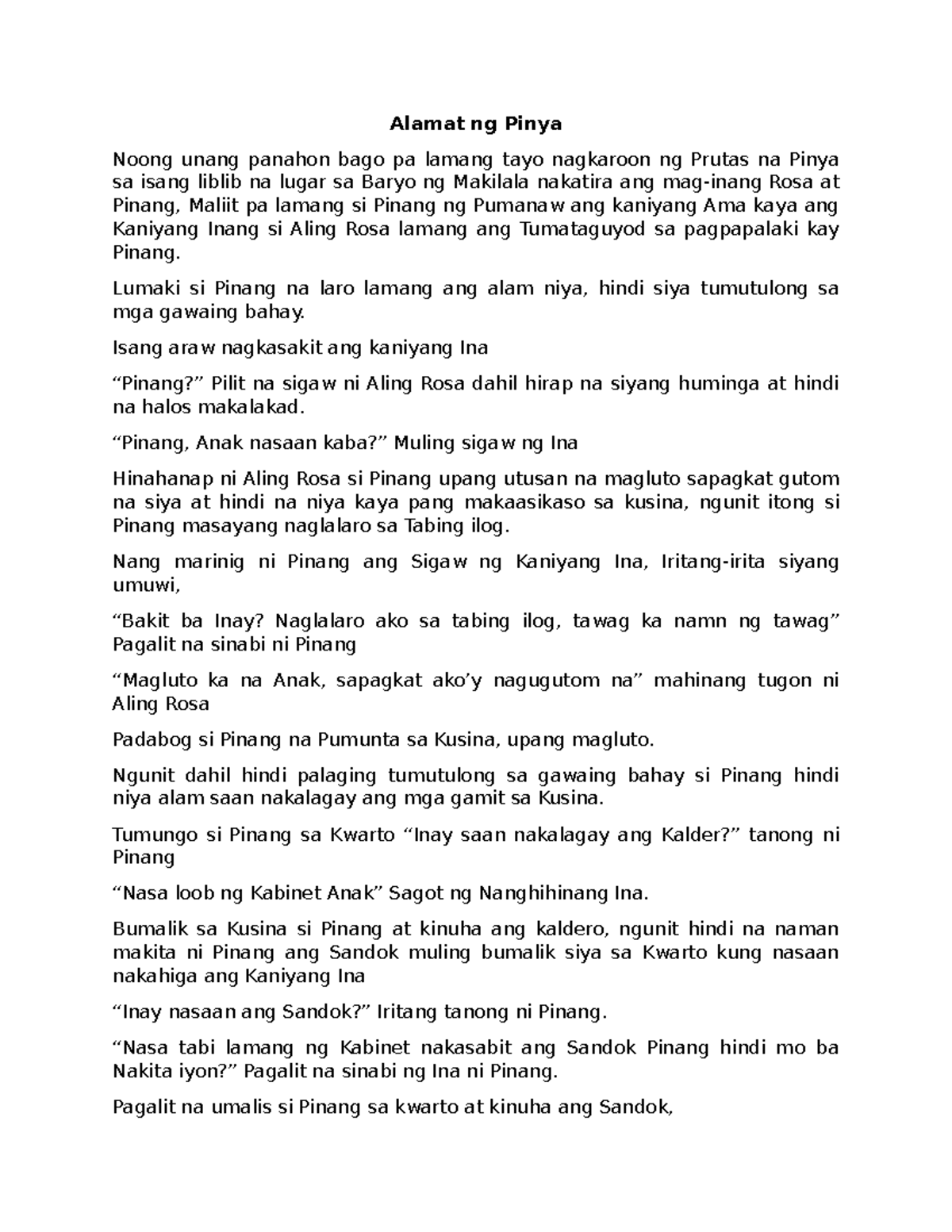 Alamat ng Pinya

Noong unang panahon bago pa lamang tayo nagkaroon ng Prutas na Pinya sa isang liblib na lugar sa Baryo ng Makilala nakatira ang mag-inang Rosa at Pinang, Maliit pa lamang si Pinang ng Pumanaw ang kaniyang Ama kaya ang Kaniyang Inang si Aling Rosa lamang ang Tumataguyod sa pagpapalaki kay Pinang.

Lumaki si Pinang na laro lamang ang alam niya, hindi siya tumutulong sa mga gawaing bahay.

Isang araw nagkasakit ang kaniyang Ina

“Pinang?” Pilit na sigaw ni Aling Rosa dahil hirap na siyang huminga at hindi na halos makalakad.

“Pinang, Anak nasaan kaba?” Muling sigaw ng Ina

Hinahanap ni Aling Rosa si Pinang upang utusan na magluto sapagkat gutom na siya at hindi na niya kaya pang makaasikaso sa kusina, ngunit itong si Pinang masayang naglalaro sa Tabing ilog.

Nang marinig ni Pinang ang Sigaw ng Kaniyang Ina, Iritang-irita siyang umuwi,

“Bakit ba Inay? Naglalaro ako sa tabing ilog, tawag ka namn ng tawag” Pagalit na sinabi ni Pinang

“Magluto ka na Anak, sapagkat ako’y nagugutom na” mahinang tugon ni Aling Rosa

Padabog si Pinang na Pumunta sa Kusina, upang magluto.

Ngunit dahil hindi palaging tumutulong sa gawaing bahay si Pinang hindi niya alam saan nakalagay ang mga gamit sa Kusina.

Tumungo si Pinang sa Kwarto “Inay saan nakalagay ang Kalder?” tanong ni Pinang

“Nasa loob ng Kabinet Anak” Sagot ng Nanghihinang Ina.

Bumalik sa Kusina si Pinang at kinuha ang kaldero, ngunit hindi na naman makita ni Pinang ang Sandok muling bumalik siya sa Kwarto kung nasaan nakahiga ang Kaniyang Ina

“Inay nasaan ang Sandok?” Iritang tanong ni Pinang.

“Nasa tabi lamang ng Kabinet nakasabit ang Sandok Pinang hindi mo ba Nakita iyon?” Pagalit na sinabi ng Ina ni Pinang.

Pagalit na umalis si Pinang sa kwarto at kinuha ang Sandok,